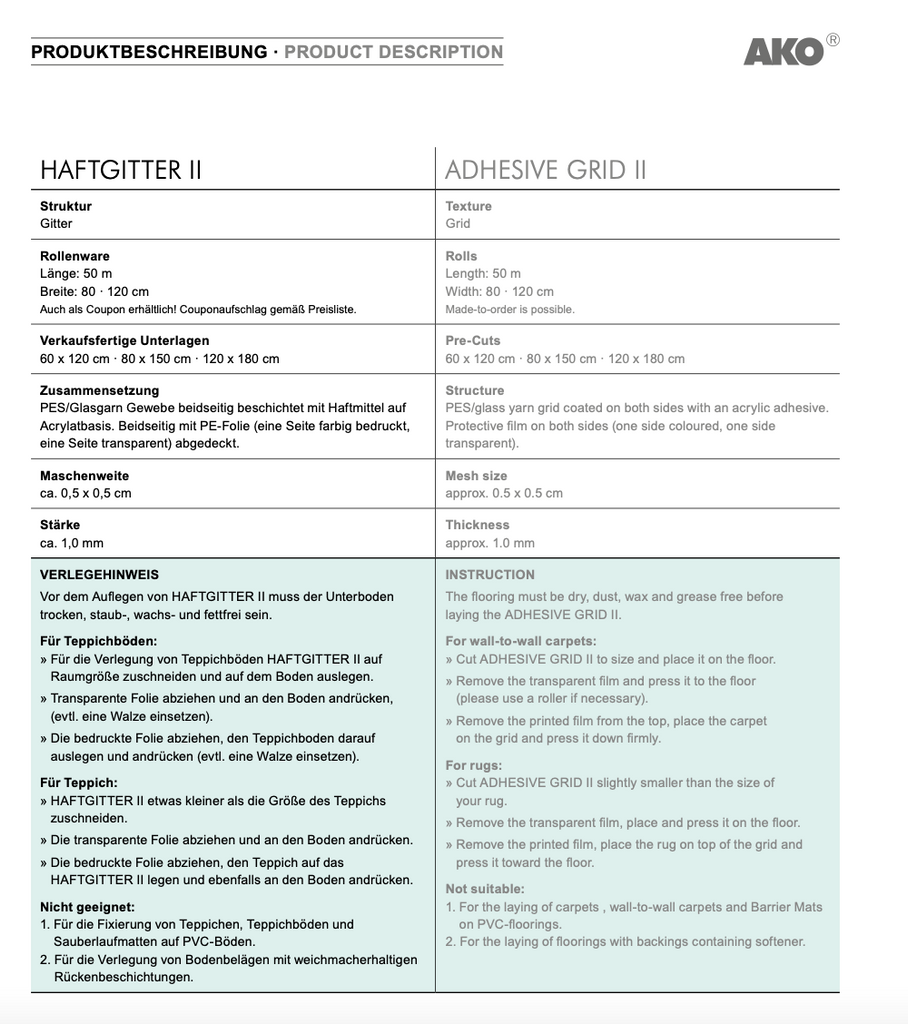 PRODUKTBESCHREIBUNG · PRODUCT DESCRIPTION

AKO®

| HAFTGITTER II | ADHESIVE GRID II |
|---|---|
| **Struktur** Gitter | **Texture** Grid |
| **Rollenware** Länge: 50 m Breite: 80 · 120 cm Auch als Coupon erhältlich! Couponaufschlag gemäß Preisliste. | **Rolls** Length: 50 m Width: 80 · 120 cm Made-to-order is possible. |
| **Verkaufsfertige Unterlagen** 60 x 120 cm · 80 x 150 cm · 120 x 180 cm | **Pre-Cuts** 60 x 120 cm · 80 x 150 cm · 120 x 180 cm |
| **Zusammensetzung** PES/Glasgarn Gewebe beidseitig beschichtet mit Haftmittel auf Acrylatbasis. Beidseitig mit PE-Folie (eine Seite farbig bedruckt, eine Seite transparent) abgedeckt. | **Structure** PES/glass yarn grid coated on both sides with an acrylic adhesive. Protective film on both sides (one side coloured, one side transparent). |
| **Maschenweite** ca. 0,5 x 0,5 cm | **Mesh size** approx. 0.5 x 0.5 cm |
| **Stärke** ca. 1,0 mm | **Thickness** approx. 1.0 mm |

**VERLEGEHINWEIS**
Vor dem Auflegen von HAFTGITTER II muss der Unterboden trocken, staub-, wachs- und fettfrei sein.

**Für Teppichböden:**
» Für die Verlegung von Teppichböden HAFTGITTER II auf Raumgröße zuschneiden und auf dem Boden auslegen.
» Transparente Folie abziehen und an den Boden andrücken, (evtl. eine Walze einsetzen).
» Die bedruckte Folie abziehen, den Teppichboden darauf auslegen und andrücken (evtl. eine Walze einsetzen).

**Für Teppich:**
» HAFTGITTER II etwas kleiner als die Größe des Teppichs zuschneiden.
» Die transparente Folie abziehen und an den Boden andrücken.
» Die bedruckte Folie abziehen, den Teppich auf das HAFTGITTER II legen und ebenfalls an den Boden andrücken.

**Nicht geeignet:**
1. Für die Fixierung von Teppichen, Teppichböden und Sauberlaufmatten auf PVC-Böden.
2. Für die Verlegung von Bodenbelägen mit weichmacherhaltigen Rückenbeschichtungen.

**INSTRUCTION**
The flooring must be dry, dust, wax and grease free before laying the ADHESIVE GRID II.

**For wall-to-wall carpets:**
» Cut ADHESIVE GRID II to size and place it on the floor.
» Remove the transparent film and press it to the floor (please use a roller if necessary).
» Remove the printed film from the top, place the carpet on the grid and press it down firmly.

**For rugs:**
» Cut ADHESIVE GRID II slightly smaller than the size of your rug.
» Remove the transparent film, place and press it on the floor.
» Remove the printed film, place the rug on top of the grid and press it toward the floor.

**Not suitable:**
1. For the laying of carpets , wall-to-wall carpets and Barrier Mats on PVC-floorings.
2. For the laying of floorings with backings containing softener.